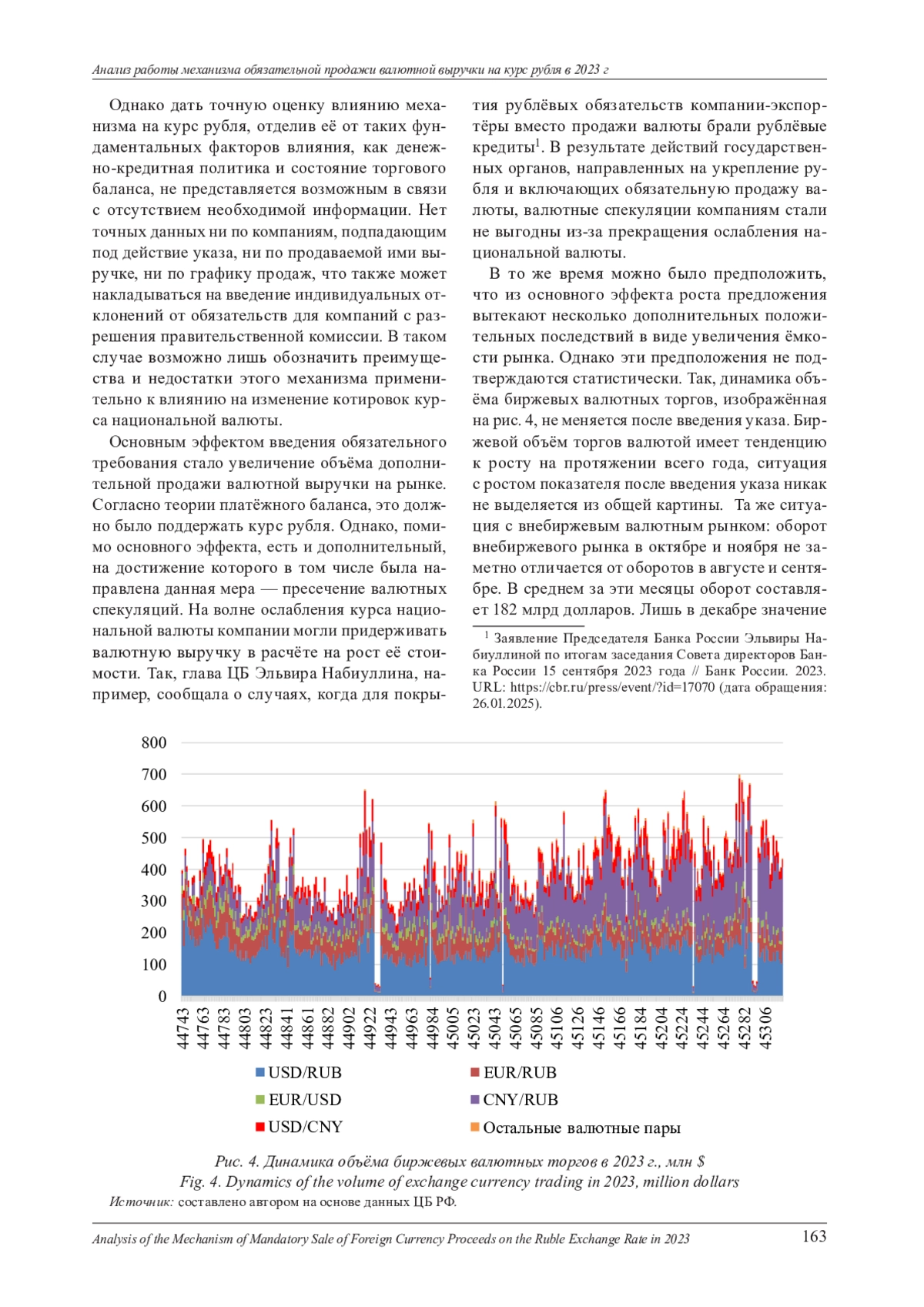 Анализ работы механизма обязательной продажи валютной выручки на курс рубля в 2023 г

Однако дать точную оценку влиянию механизма на курс рубля, отделив её от таких фундаментальных факторов влияния, как денежно-кредитная политика и состояние торгового баланса, не представляется возможным в связи с отсутствием необходимой информации. Нет точных данных ни по компаниям, подпадающим под действие указа, ни по продаваемой ими выручке, ни по графику продаж, что также может накладываться на введение индивидуальных отклонений от обязательств для компаний с разрешения правительственной комиссии. В таком случае возможно лишь обозначить преимущества и недостатки этого механизма применительно к влиянию на изменение котировок курса национальной валюты.

Основным эффектом введения обязательного требования стало увеличение объёма дополнительной продажи валютной выручки на рынке. Согласно теории платёжного баланса, это должно было поддержать курс рубля. Однако, помимо основного эффекта, есть и дополнительный, на достижение которого в том числе была направлена данная мера — пресечение валютных спекуляций. На волне ослабления курса национальной валюты компании могли придерживать валютную выручку в расчёте на рост её стоимости. Так, глава ЦБ Эльвира Набиуллина, например, сообщала о случаях, когда для покрытия рублёвых обязательств компании-экспортёры вместо продажи валюты брали рублёвые кредиты$^1$. В результате действий государственных органов, направленных на укрепление рубля и включающих обязательную продажу валюты, валютные спекуляции компаниям стали не выгодны из-за прекращения ослабления национальной валюты.

В то же время можно было предположить, что из основного эффекта роста предложения вытекают несколько дополнительных положительных последствий в виде увеличения ёмкости рынка. Однако эти предположения не подтверждаются статистически. Так, динамика объёма биржевых валютных торгов, изображённая на рис. 4, не меняется после введения указа. Биржевой объём торгов валютой имеет тенденцию к росту на протяжении всего года, ситуация с ростом показателя после введения указа никак не выделяется из общей картины. Та же ситуация с внебиржевым валютным рынком: оборот внебиржевого рынка в октябре и ноября не заметно отличается от оборотов в августе и сентябре. В среднем за эти месяцы оборот составляет 182 млрд долларов. Лишь в декабре значение

$^1$ Заявление Председателя Банка России Эльвиры Набиуллиной по итогам заседания Совета директоров Банка России 15 сентября 2023 года // Банк России. 2023. URL: https://cbr.ru/press/event/?id=17070 (дата обращения: 26.01.2025).

800
700
600
500
400
300
200
100
0
44743 44763 44783 44803 44823 44841 44861 44882 44902 44922 44943 44963 44984 45005 45023 45043 45065 45085 45106 45126 45146 45166 45184 45204 45224 45244 45264 45282 45306

USD/RUB
EUR/RUB
EUR/USD
CNY/RUB
USD/CNY
Остальные валютные пары

Рис. 4. Динамика объёма биржевых валютных торгов в 2023 г., млн $
Fig. 4. Dynamics of the volume of exchange currency trading in 2023, million dollars
Источник: составлено автором на основе данных ЦБ РФ.

Analysis of the Mechanism of Mandatory Sale of Foreign Currency Proceeds on the Ruble Exchange Rate in 2023 163